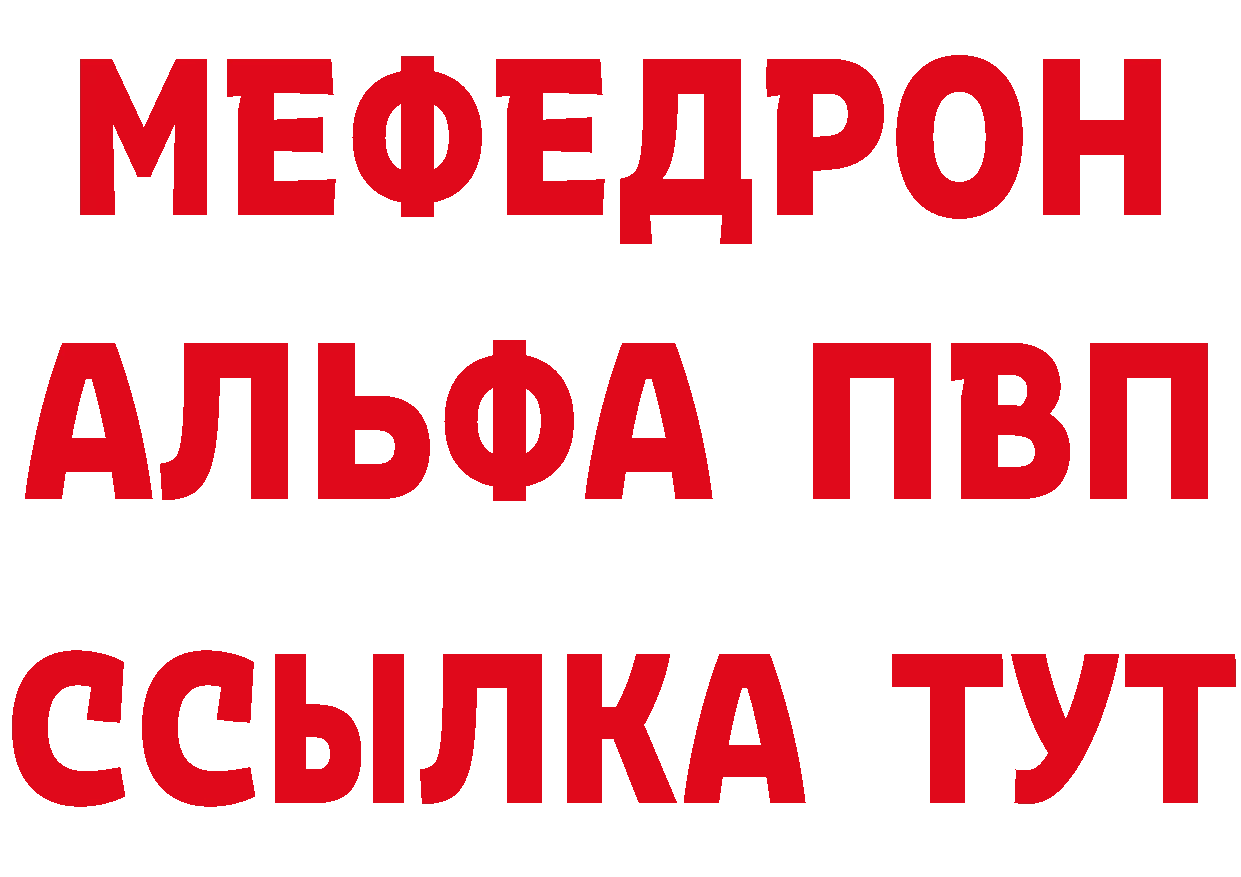 МЕФЕДРОН
АЛЬФА ПВП
ССЫЛКА ТУТ